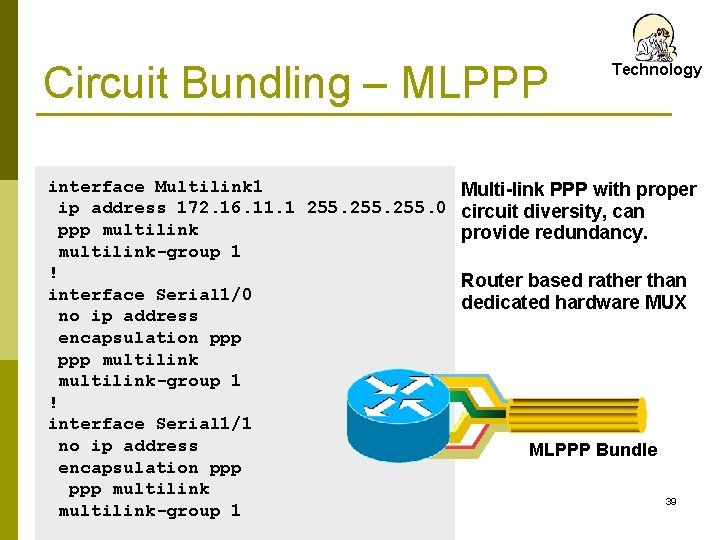 Technology

Circuit Bundling – MLPPP

interface Multilink1
 ip address 172.16.11.1 255.255.255.0
 ppp multilink
 multilink-group 1
!
interface Serial1/0
 no ip address
 encapsulation ppp
 ppp multilink
 multilink-group 1
!
interface Serial1/1
 no ip address
 encapsulation ppp
  ppp multilink
 multilink-group 1

Multi-link PPP with proper circuit diversity, can provide redundancy.

Router based rather than dedicated hardware MUX

MLPPP Bundle

39